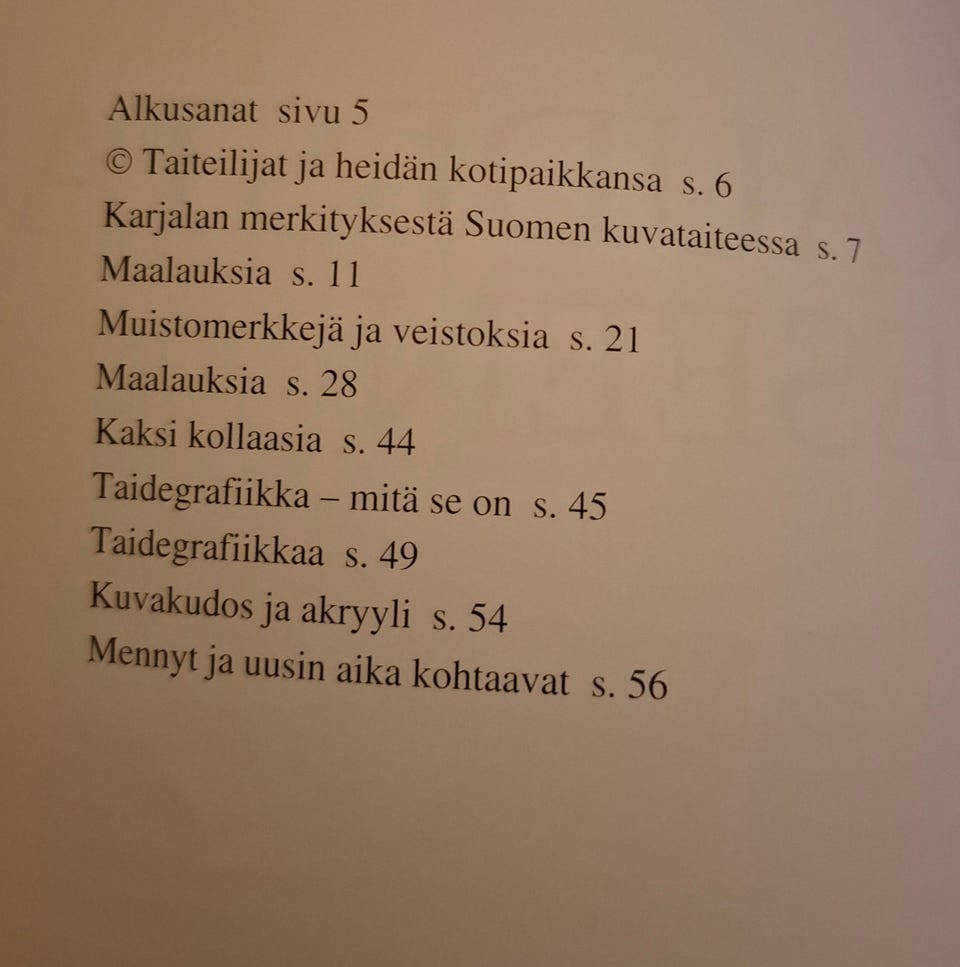 Alkusanat sivu 5
© Taiteilijat ja heidän kotipaikkansa s. 6
Karjalan merkityksestä Suomen kuvataiteessa s. 7
Maalauksia s. 11
Muistomerkkejä ja veistoksia s. 21
Maalauksia s. 28
Kaksi kollaasia s. 44
Taidegrafiikka – mitä se on s. 45
Taidegrafiikkaa s. 49
Kuvakudos ja akryyli s. 54
Mennyt ja uusin aika kohtaavat s. 56